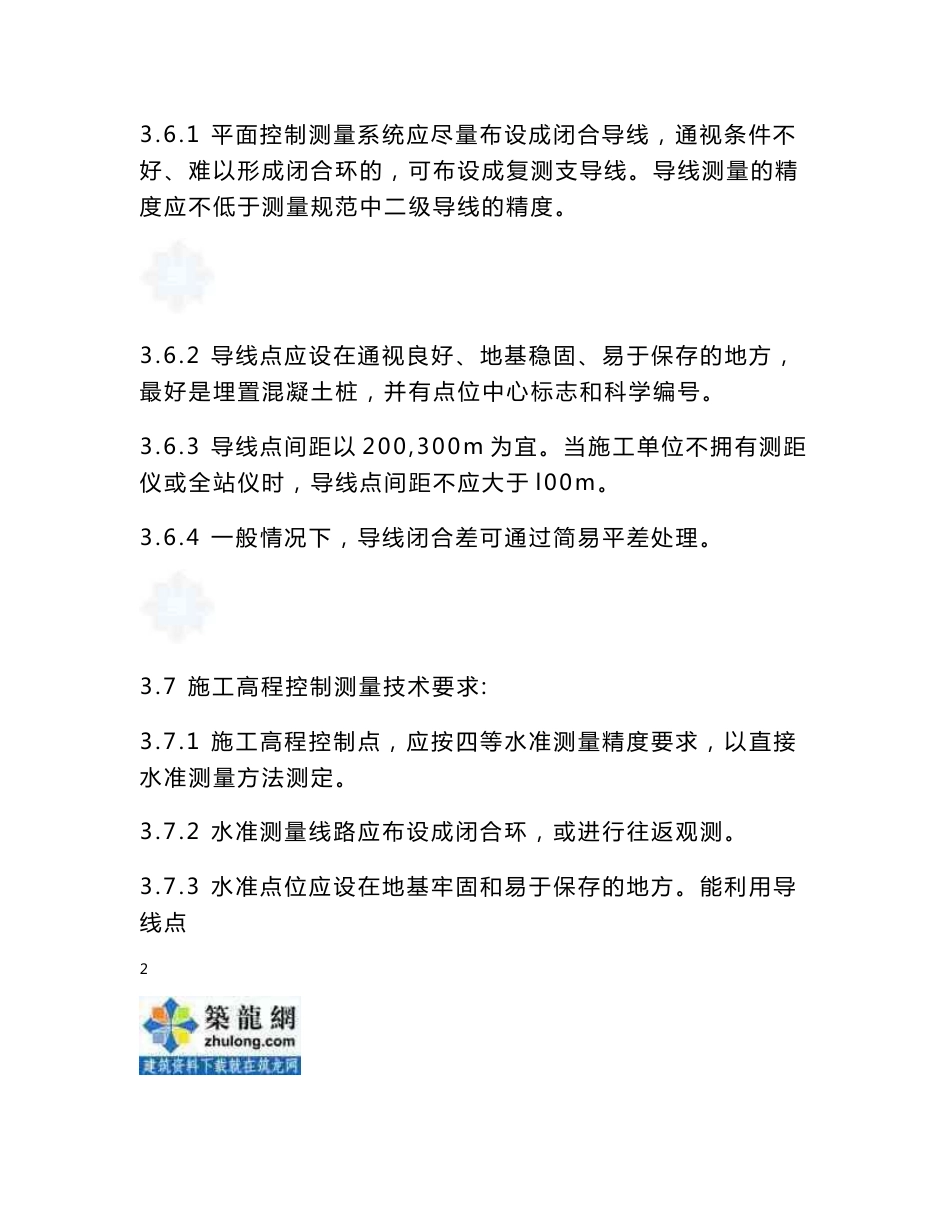 3.6.1 平面控制测量系统应尽量布设成闭合导线，通视条件不好、难以形成闭合环的，可布设成复测支导线。导线测量的精度应不低于测量规范中二级导线的精度。

3.6.2 导线点应设在通视良好、地基稳固、易于保存的地方，最好是埋置混凝土桩，并有点位中心标志和科学编号。

3.6.3 导线点间距以 200,300m 为宜。当施工单位不拥有测距仪或全站仪时，导线点间距不应大于 l00m。

3.6.4 一般情况下，导线闭合差可通过简易平差处理。

3.7 施工高程控制测量技术要求:

3.7.1 施工高程控制点，应按四等水准测量精度要求，以直接水准测量方法测定。

3.7.2 水准测量线路应布设成闭合环，或进行往返观测。

3.7.3 水准点位应设在地基牢固和易于保存的地方。能利用导线点

2

築龍網
zhulong.com
建筑资料下载就在筑龙网